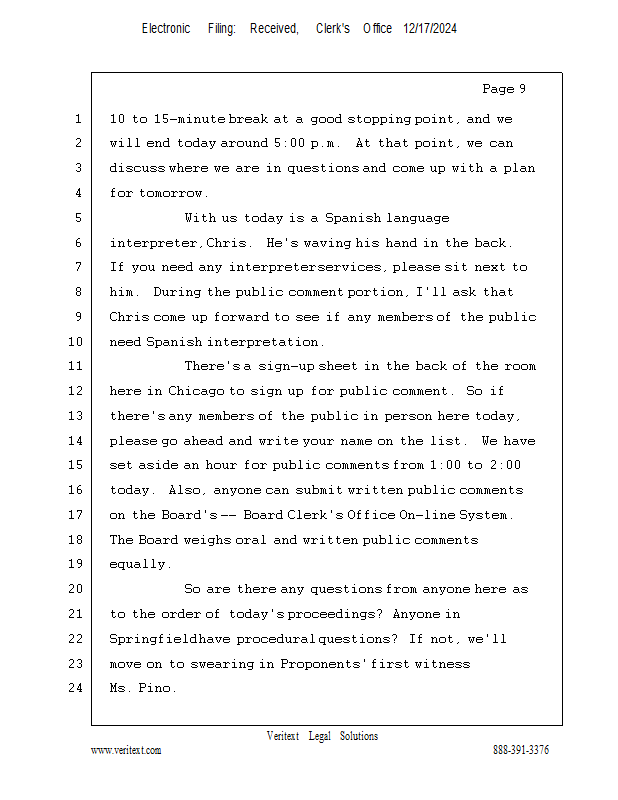 Electronic Filing: Received, Clerk's Office 12/17/2024

Page 9

1 10 to 15-minute break at a good stopping point, and we
2 will end today around 5:00 p.m. At that point, we can
3 discuss where we are in questions and come up with a plan
4 for tomorrow.
5 With us today is a Spanish language
6 interpreter, Chris. He's waving his hand in the back.
7 If you need any interpreter services, please sit next to
8 him. During the public comment portion, I'll ask that
9 Chris come up forward to see if any members of the public
10 need Spanish interpretation.
11 There's a sign-up sheet in the back of the room
12 here in Chicago to sign up for public comment. So if
13 there's any members of the public in person here today,
14 please go ahead and write your name on the list. We have
15 set aside an hour for public comments from 1:00 to 2:00
16 today. Also, anyone can submit written public comments
17 on the Board's -- Board Clerk's Office On-line System.
18 The Board weighs oral and written public comments
19 equally.
20 So are there any questions from anyone here as
21 to the order of today's proceedings? Anyone in
22 Springfield have procedural questions? If not, we'll
23 move on to swearing in Proponents' first witness
24 Ms. Pino.

Veritext Legal Solutions
www.veritext.com 888-391-3376